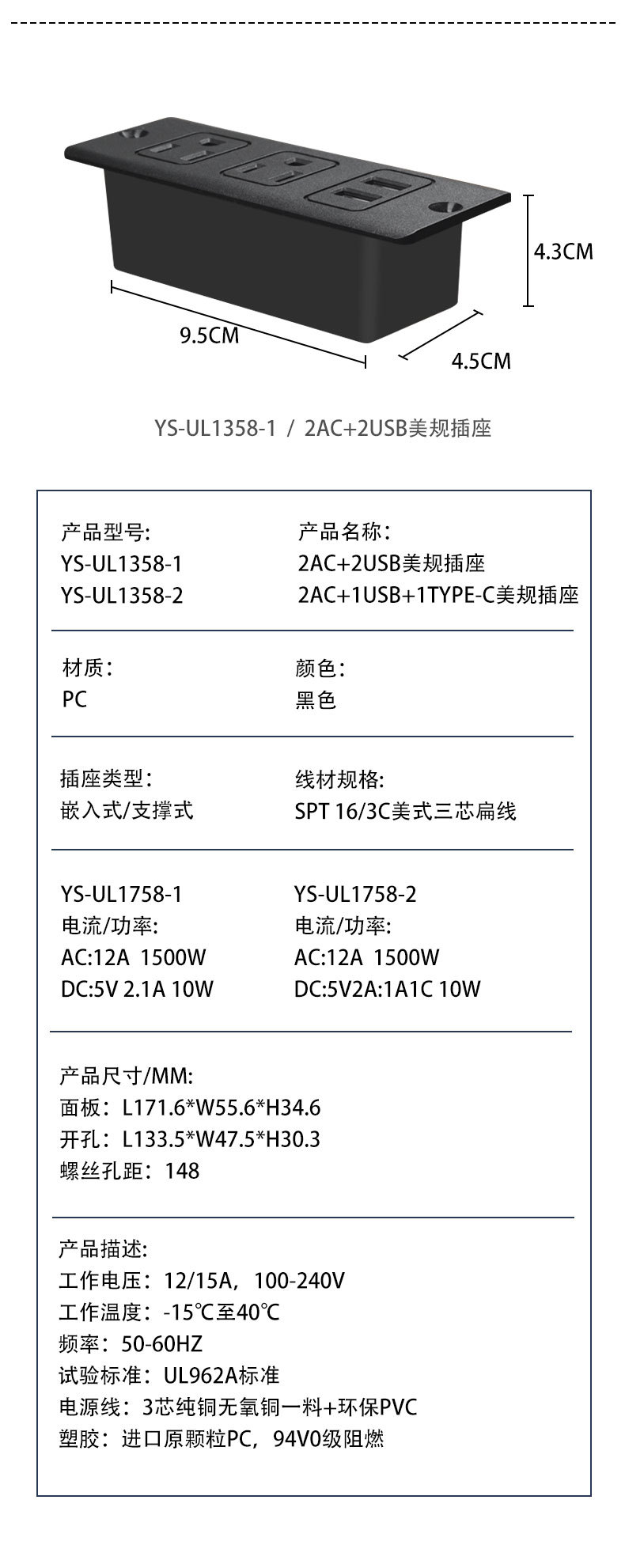 4.3CM

9.5CM

4.5CM

YS-UL1358-1 / 2AC+2USB美规插座

产品型号:
YS-UL1358-1
YS-UL1358-2

产品名称：
2AC+2USB美规插座
2AC+1USB+1TYPE-C美规插座

材质：
PC

颜色：
黑色

插座类型：
嵌入式/支撑式

线材规格:
SPT 16/3C美式三芯扁线

YS-UL1758-1
电流/功率:
AC:12A 1500W
DC:5V 2.1A 10W

YS-UL1758-2
电流/功率:
AC:12A 1500W
DC:5V2A:1A1C 10W

产品尺寸/MM:
面板：L171.6*W55.6*H34.6
开孔：L133.5*W47.5*H30.3
螺丝孔距：148

产品描述:
工作电压：12/15A，100-240V
工作温度：-15℃至40℃
频率：50-60HZ
试验标准：UL962A标准
电源线：3芯纯铜无氧铜一料+环保PVC
塑胶：进口原颗粒PC，94V0级阻燃